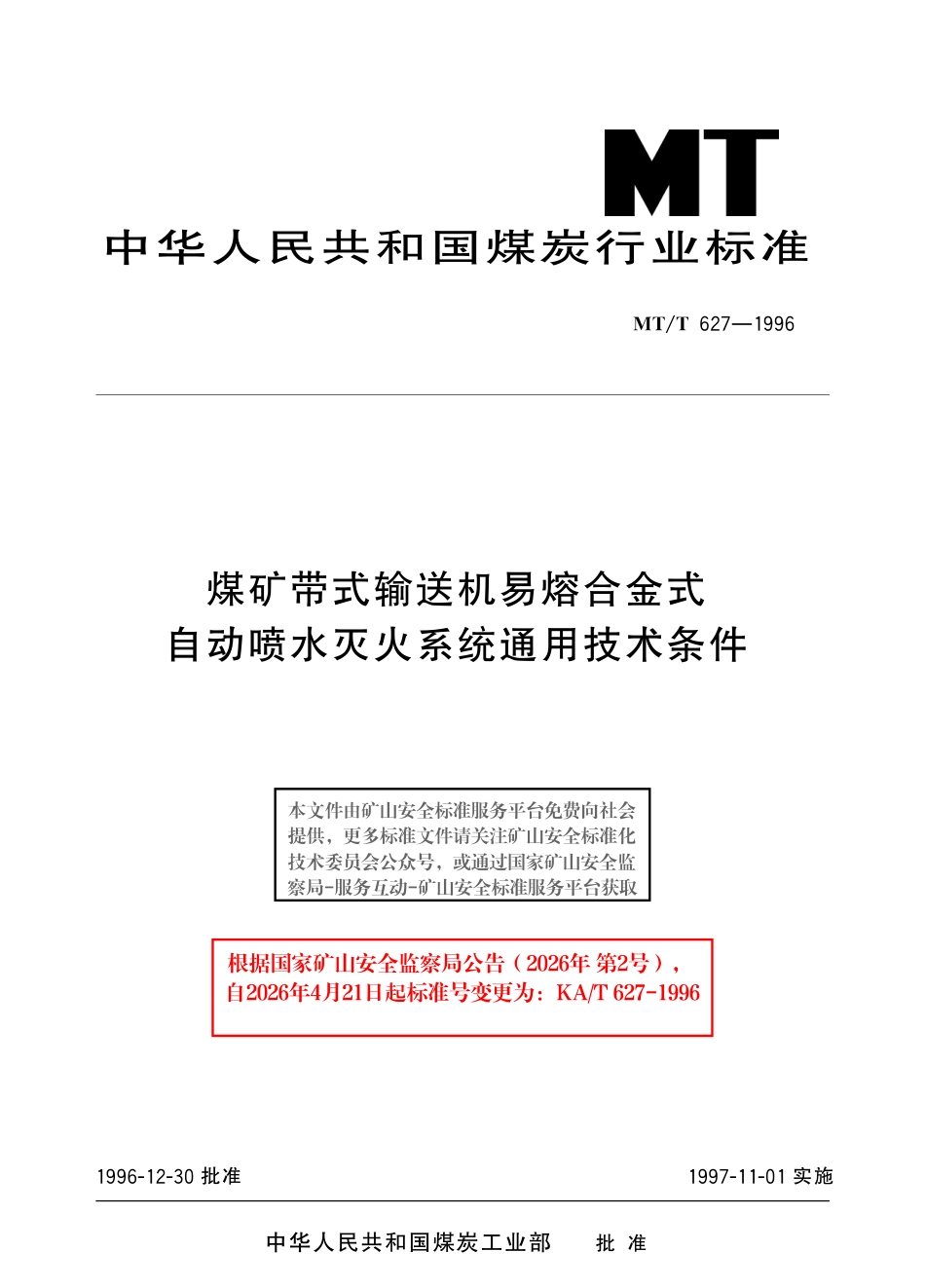 MT

中华人民共和国煤炭行业标准

MT/T 627—1996

煤矿带式输送机易熔合金式
自动喷水灭火系统通用技术条件

本文件由矿山安全标准服务平台免费向社会提供，更多标准文件请关注矿山安全标准化技术委员会公众号，或通过国家矿山安全监察局-服务互动-矿山安全标准服务平台获取

根据国家矿山安全监察局公告（2026年第2号），自2026年4月21日起标准号变更为：KA/T 627-1996

1996-12-30批准 1997-11-01实施

中华人民共和国煤炭工业部 批准